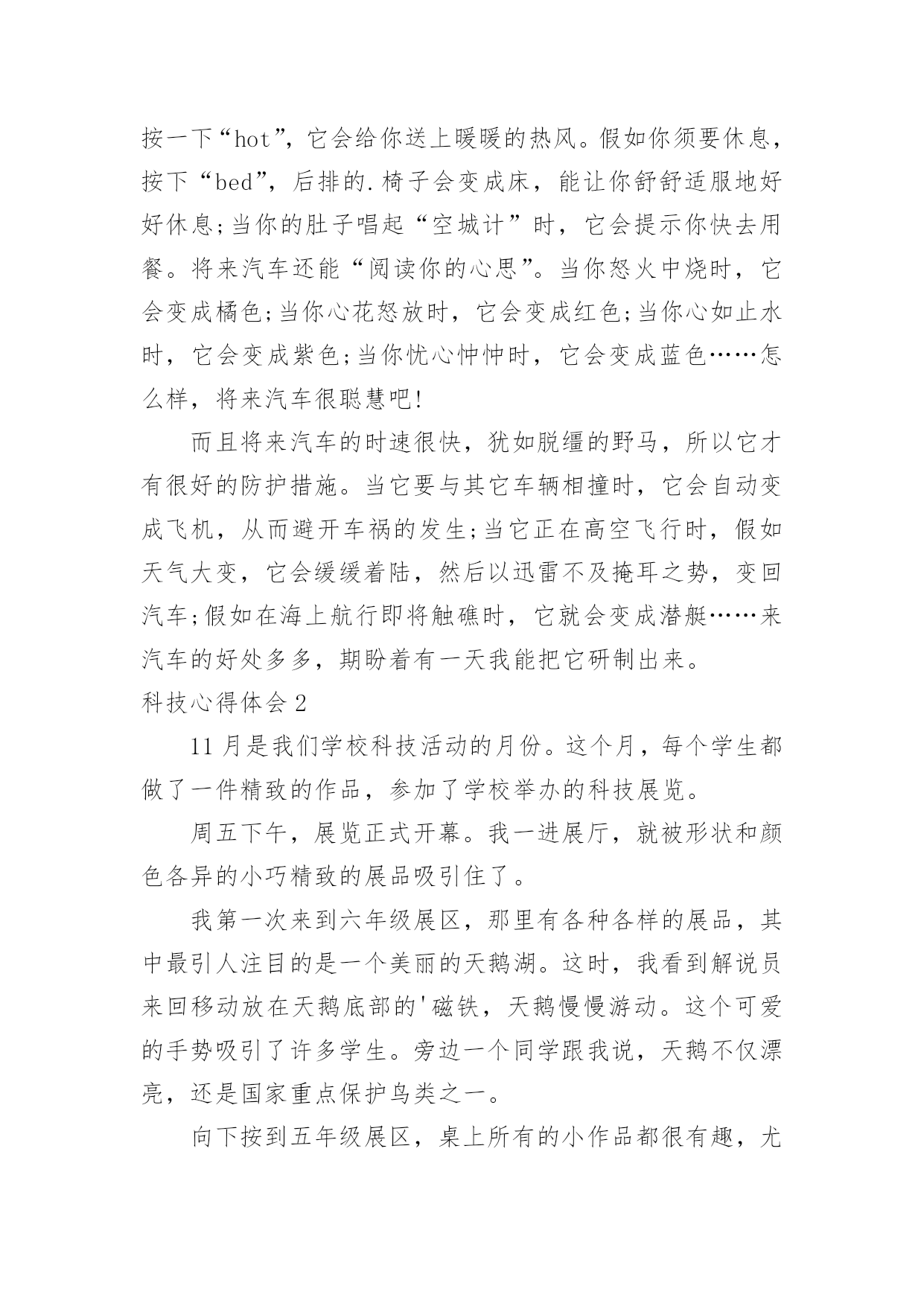 按一下“hot”，它会给你送上暖暖的热风。假如你须要休息，按下“bed”，后排的.椅子会变成床，能让你舒舒适服地好好休息;当你的肚子唱起“空城计”时，它会提示你快去用餐。将来汽车还能“阅读你的心思”。当你怒火中烧时，它会变成橘色;当你心花怒放时，它会变成红色;当你心如止水时，它会变成紫色;当你忧心忡忡时，它会变成蓝色……怎么样，将来汽车很聪慧吧!

而且将来汽车的时速很快，犹如脱缰的野马，所以它才有很好的防护措施。当它要与其它车辆相撞时，它会自动变成飞机，从而避开车祸的发生;当它正在高空飞行时，假如天气大变，它会缓缓着陆，然后以迅雷不及掩耳之势，变回汽车;假如在海上航行即将触礁时，它就会变成潜艇……来汽车的好处多多，期盼着有一天我能把它研制出来。

科技心得体会2

11月是我们学校科技活动的月份。这个月，每个学生都做了一件精致的作品，参加了学校举办的科技展览。

周五下午，展览正式开幕。我一进展厅，就被形状和颜色各异的小巧精致的展品吸引住了。

我第一次来到六年级展区，那里有各种各样的展品，其中最引人注目的是一个美丽的天鹅湖。这时，我看到解说员来回移动放在天鹅底部的'磁铁，天鹅慢慢游动。这个可爱的手势吸引了许多学生。旁边一个同学跟我说，天鹅不仅漂亮，还是国家重点保护鸟类之一。

向下按到五年级展区，桌上所有的小作品都很有趣，尤